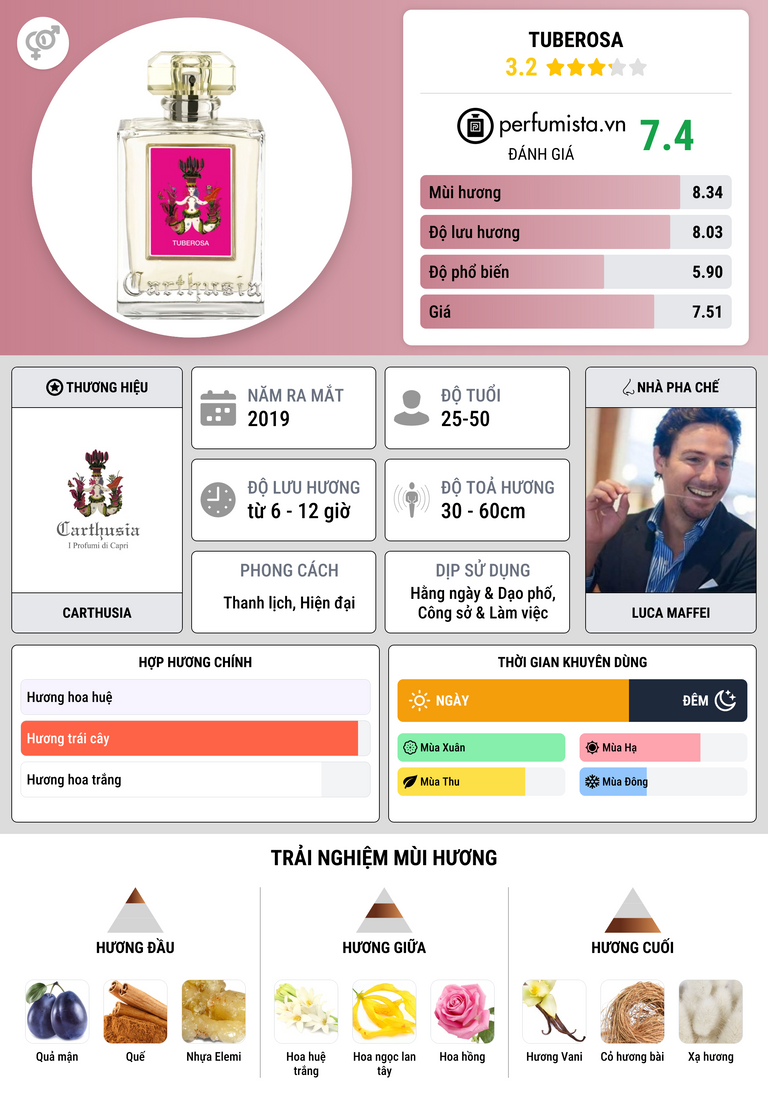 TUBEROSA
Carthusia

TUBEROSA
3.2

perfumista.vn
ĐÁNH GIÁ
7.4

Mùi hương 8.34
Độ lưu hương 8.03
Độ phổ biến 5.90
Giá 7.51

THƯƠNG HIỆU
Carthusia
I Profumi di Capri
CARTHUSIA

NĂM RA MẮT
2019

ĐỘ TUỔI
25-50

ĐỘ LƯU HƯƠNG
từ 6 - 12 giờ

ĐỘ TOẢ HƯƠNG
30 - 60cm

PHONG CÁCH
Thanh lịch, Hiện đại

DỊP SỬ DỤNG
Hằng ngày & Dạo phố, Công sở & Làm việc

NHÀ PHA CHẾ
LUCA MAFFEI

HỢP HƯƠNG CHÍNH
Hương hoa huệ
Hương trái cây
Hương hoa trắng

THỜI GIAN KHUYÊN DÙNG
NGÀY
ĐÊM
Mùa Xuân
Mùa Hạ
Mùa Thu
Mùa Đông

TRẢI NGHIỆM MÙI HƯƠNG

HƯƠNG ĐẦU
Quả mận
Quế
Nhựa Elemi

HƯƠNG GIỮA
Hoa huệ trắng
Hoa ngọc lan tây
Hoa hồng

HƯƠNG CUỐI
Hương Vani
Cỏ hương bài
Xạ hương